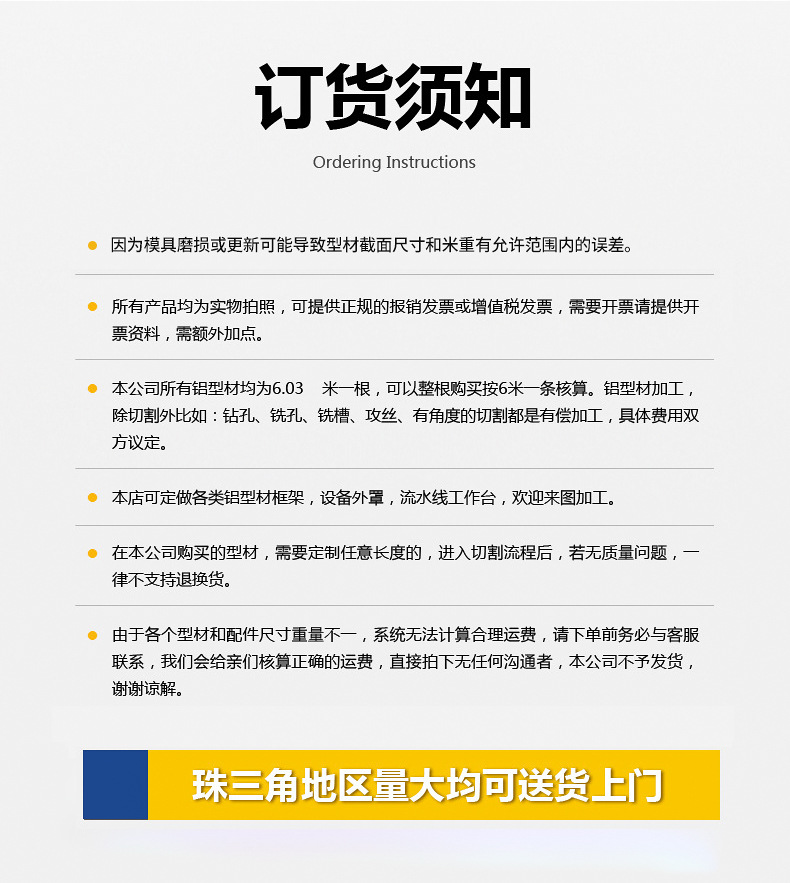 订货须知

Ordering Instructions

因为模具磨损或更新可能导致型材截面尺寸和米重有允许范围内的误差。

所有产品均为实物拍照，可提供正规的报销发票或增值税发票，需要开票请提供开票资料，需额外加点。

本公司所有铝型材均为6.03 米一根，可以整根购买按6米一条核算。铝型材加工，除切割外比如：钻孔、铣孔、铣槽、攻丝、有角度的切割都是有偿加工，具体费用双方议定。

本店可定做各类铝型材框架，设备外罩，流水线工作台，欢迎来图加工。

在本公司购买的型材，需要定制任意长度的，进入切割流程后，若无质量问题，一律不支持退换货。

由于各个型材和配件尺寸重量不一，系统无法计算合理运费，请下单前务必与客服联系，我们会给亲们核算正确的运费，直接拍下无任何沟通者，本公司不予发货，谢谢谅解。

珠三角地区量大均可送货上门